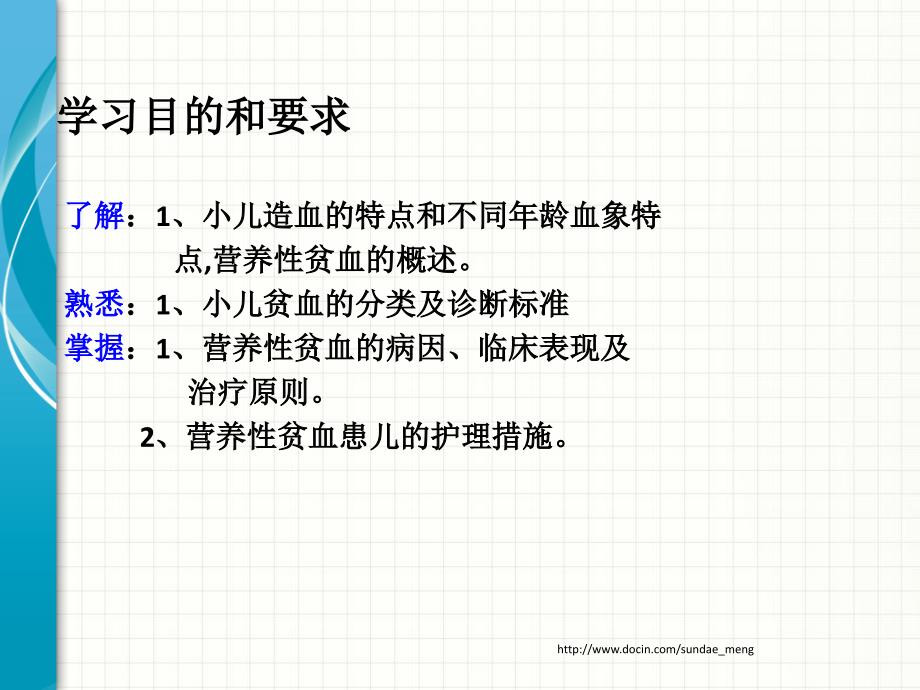 学习目的和要求

了解：1、小儿造血的特点和不同年龄血象特点,营养性贫血的概述。

熟悉：1、小儿贫血的分类及诊断标准

掌握：1、营养性贫血的病因、临床表现及治疗原则。

2、营养性贫血患儿的护理措施。

http://www.docin.com/sundae_meng